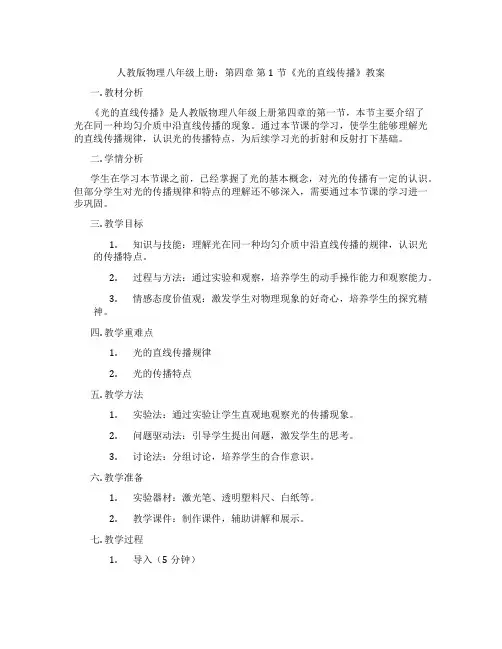 人教版物理八年级上册：第四章 第 1 节《光的直线传播》教案

一. 教材分析

《光的直线传播》是人教版物理八年级上册第四章的第一节，本节主要介绍了光在同一种均匀介质中沿直线传播的现象。通过本节课的学习，使学生能够理解光的直线传播规律，认识光的传播特点，为后续学习光的折射和反射打下基础。

二. 学情分析

学生在学习本节课之前，已经掌握了光的基本概念，对光的传播有一定的认识。但部分学生对光的传播规律和特点的理解还不够深入，需要通过本节课的学习进一步巩固。

三. 教学目标

1. 知识与技能：理解光在同一种均匀介质中沿直线传播的规律，认识光的传播特点。

2. 过程与方法：通过实验和观察，培养学生的动手操作能力和观察能力。

3. 情感态度价值观：激发学生对物理现象的好奇心，培养学生的探究精神。

四. 教学重难点

1. 光的直线传播规律

2. 光的传播特点

五. 教学方法

1. 实验法：通过实验让学生直观地观察光的传播现象。

2. 问题驱动法：引导学生提出问题，激发学生的思考。

3. 讨论法：分组讨论，培养学生的合作意识。

六. 教学准备

1. 实验器材：激光笔、透明塑料尺、白纸等。

2. 教学课件：制作课件，辅助讲解和展示。

七. 教学过程

1. 导入（5 分钟）